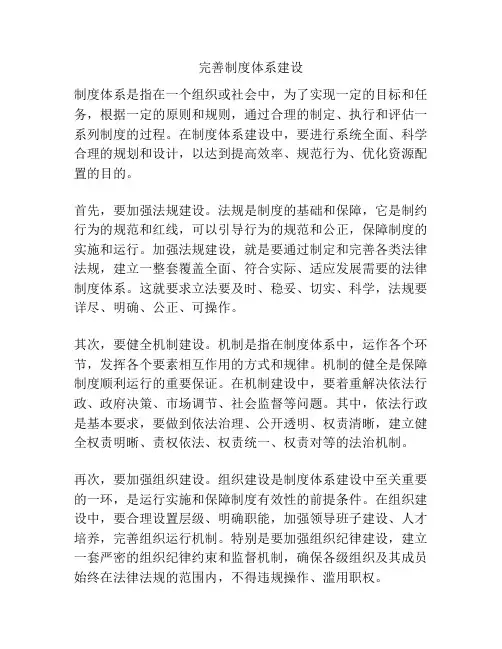 完善制度体系建设

制度体系是指在一个组织或社会中，为了实现一定的目标和任务，根据一定的原则和规则，通过合理的制定、执行和评估一系列制度的过程。在制度体系建设中，要进行系统全面、科学合理的规划和设计，以达到提高效率、规范行为、优化资源配置的目的。

首先，要加强法规建设。法规是制度的基础和保障，它是制约行为的规范和红线，可以引导行为的规范和公正，保障制度的实施和运行。加强法规建设，就是要通过制定和完善各类法律法规，建立一整套覆盖全面、符合实际、适应发展需要的法律制度体系。这就要求立法要及时、稳妥、切实、科学，法规要详尽、明确、公正、可操作。

其次，要健全机制建设。机制是指在制度体系中，运作各个环节，发挥各个要素相互作用的方式和规律。机制的健全是保障制度顺利运行的重要保证。在机制建设中，要着重解决依法行政、政府决策、市场调节、社会监督等问题。其中，依法行政是基本要求，要做到依法治理、公开透明、权责清晰，建立健全权责明晰、责权依法、权责统一、权责对等的法治机制。

再次，要加强组织建设。组织建设是制度体系建设中至关重要的一环，是运行实施和保障制度有效性的前提条件。在组织建设中，要合理设置层级、明确职能，加强领导班子建设、人才培养，完善组织运行机制。特别是要加强组织纪律建设，建立一套严密的组织纪律约束和监督机制，确保各级组织及其成员始终在法律法规的范围内，不得违规操作、滥用职权。